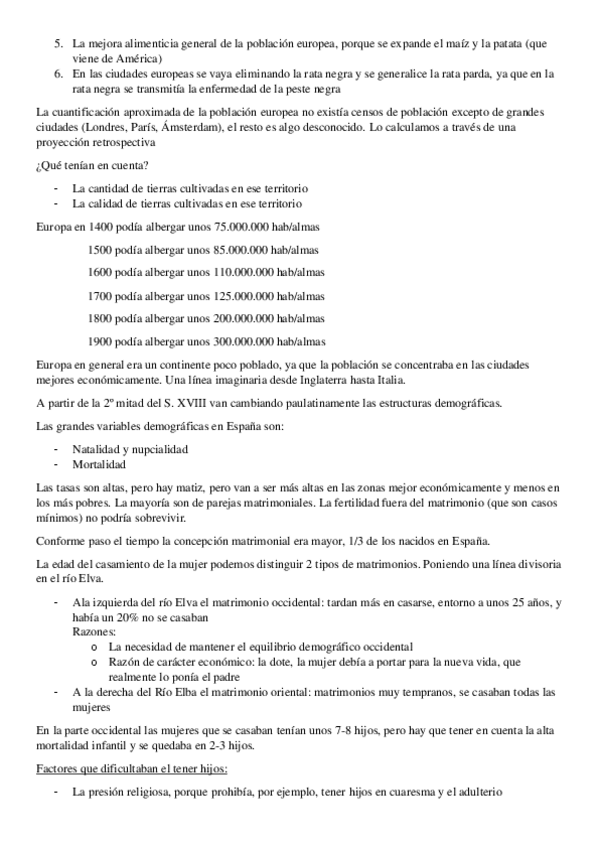 5. La mejora alimenticia general de la población europea, porque se expande el maíz y la patata (que viene de América)
6. En las ciudades europeas se vaya eliminando la rata negra y se generalice la rata parda, ya que en la rata negra se transmitía la enfermedad de la peste negra

La cuantificación aproximada de la población europea no existía censos de población excepto de grandes ciudades (Londres, París, Ámsterdam), el resto es algo desconocido. Lo calculamos a través de una proyección retrospectiva

¿Qué tenían en cuenta?

- La cantidad de tierras cultivadas en ese territorio
- La calidad de tierras cultivadas en ese territorio

Europa en 1400 podía albergar unos 75.000.000 hab/almas

1500 podía albergar unos 85.000.000 hab/almas

1600 podía albergar unos 110.000.000 hab/almas

1700 podía albergar unos 125.000.000 hab/almas

1800 podía albergar unos 200.000.000 hab/almas

1900 podía albergar unos 300.000.000 hab/almas

Europa en general era un continente poco poblado, ya que la población se concentraba en las ciudades mejores económicamente. Una línea imaginaria desde Inglaterra hasta Italia.

A partir de la 2º mitad del S. XVIII van cambiando paulatinamente las estructuras demográficas.

Las grandes variables demográficas en España son:

- Natalidad y nupcialidad
- Mortalidad

Las tasas son altas, pero hay matiz, pero van a ser más altas en las zonas mejor económicamente y menos en los más pobres. La mayoría son de parejas matrimoniales. La fertilidad fuera del matrimonio (que son casos mínimos) no podría sobrevivir.

Conforme paso el tiempo la concepción matrimonial era mayor, 1/3 de los nacidos en España.

La edad del casamiento de la mujer podemos distinguir 2 tipos de matrimonios. Poniendo una línea divisoria en el río Elva.

- Ala izquierda del río Elva el matrimonio occidental: tardan más en casarse, entorno a unos 25 años, y había un 20% no se casaban
Razones:
o La necesidad de mantener el equilibrio demográfico occidental
o Razón de carácter económico: la dote, la mujer debía a portar para la nueva vida, que realmente lo ponía el padre
- A la derecha del Río Elba el matrimonio oriental: matrimonios muy tempranos, se casaban todas las mujeres

En la parte occidental las mujeres que se casaban tenían unos 7-8 hijos, pero hay que tener en cuenta la alta mortalidad infantil y se quedaba en 2-3 hijos.

Factores que dificultaban el tener hijos:

- La presión religiosa, porque prohibía, por ejemplo, tener hijos en cuaresma y el adulterio